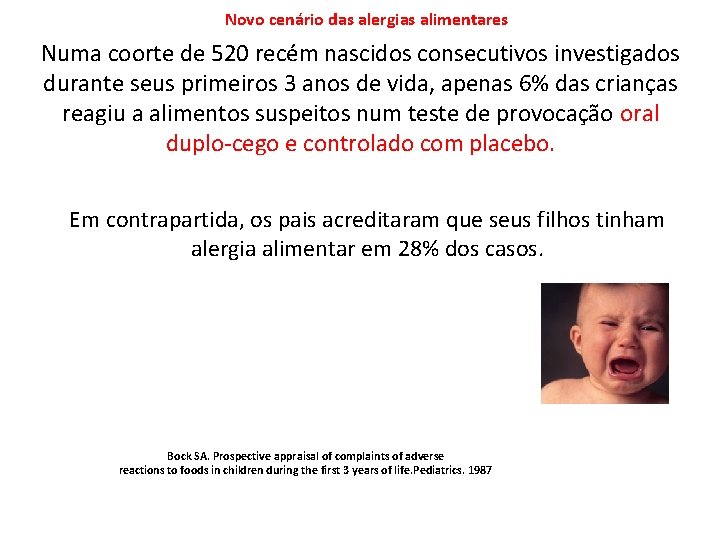 Novo cenário das alergias alimentares

Numa coorte de 520 recém nascidos consecutivos investigados durante seus primeiros 3 anos de vida, apenas 6% das crianças reagiu a alimentos suspeitos num teste de provocação oral duplo-cego e controlado com placebo.

Em contrapartida, os pais acreditaram que seus filhos tinham alergia alimentar em 28% dos casos.

Bock SA. Prospective appraisal of complaints of adverse reactions to foods in children during the first 3 years of life.Pediatrics. 1987